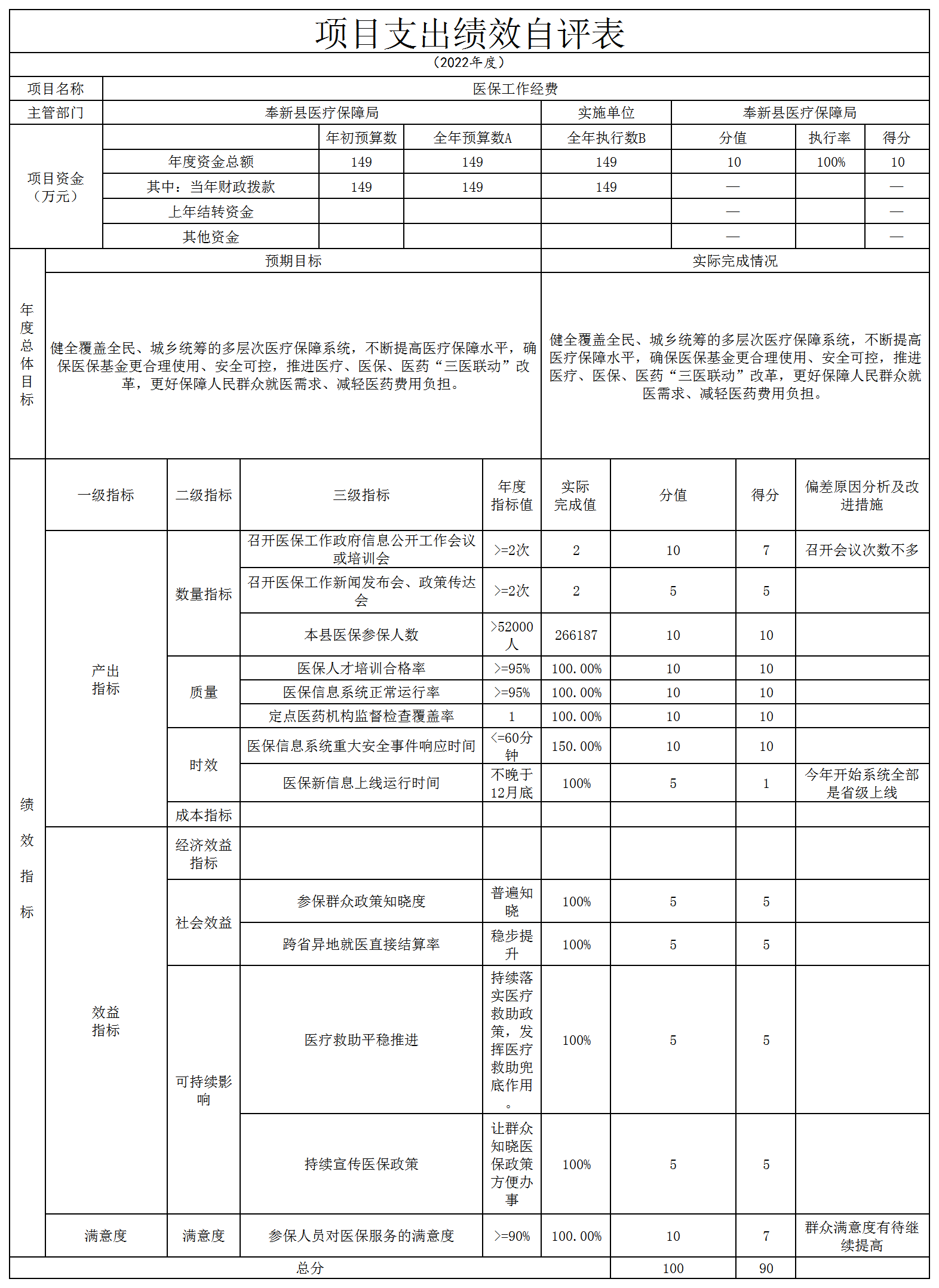 项目支出绩效自评表

（2022年度）

| 项目名称 | 医保工作经费 | | | | | | |
|---|---|---|---|---|---|---|---|
| 主管部门 | 奉新县医疗保障局 | | | 实施单位 | 奉新县医疗保障局 | | |
| 项目资金（万元） | | 年初预算数 | 全年预算数A | 全年执行数B | 分值 | 执行率 | 得分 |
| | 年度资金总额 | 149 | 149 | 149 | 10 | 100% | 10 |
| | 其中：当年财政拨款 | 149 | 149 | 149 | — | | — |
| | 上年结转资金 | | | | — | | — |
| | 其他资金 | | | | — | | — |

| 年度总体目标 | 预期目标 | 实际完成情况 |
|---|---|---|
| | 健全覆盖全民、城乡统筹的多层次医疗保障系统，不断提高医疗保障水平，确保医保基金更合理使用、安全可控，推进医疗、医保、医药“三医联动”改革，更好保障人民群众就医需求、减轻医药费用负担。 | 健全覆盖全民、城乡统筹的多层次医疗保障系统，不断提高医疗保障水平，确保医保基金更合理使用、安全可控，推进医疗、医保、医药“三医联动”改革，更好保障人民群众就医需求、减轻医药费用负担。 |

| 绩效指标 | 一级指标 | 二级指标 | 三级指标 | 年度指标值 | 实际完成值 | 分值 | 得分 | 偏差原因分析及改进措施 |
|---|---|---|---|---|---|---|---|---|
| | 产出指标 | 数量指标 | 召开医保工作政府信息公开工作会议或培训会 | >=2次 | 2 | 10 | 7 | 召开会议次数不多 |
| | | | 召开医保工作新闻发布会、政策传达会 | >=2次 | 2 | 5 | 5 | |
| | | | 本县医保参保人数 | >52000人 | 266187 | 10 | 10 | |
| | | 质量 | 医保人才培训合格率 | >=95% | 100.00% | 10 | 10 | |
| | | | 医保信息系统正常运行率 | >=95% | 100.00% | 10 | 10 | |
| | | | 定点医药机构监督检查覆盖率 | 1 | 100.00% | 10 | 10 | |
| | | 时效 | 医保信息系统重大安全事件响应时间 | <=60分钟 | 150.00% | 10 | 10 | |
| | | | 医保新信息上线运行时间 | 不晚于12月底 | 100% | 5 | 1 | 今年开始系统全部是省级上线 |
| | | 成本指标 | | | | | | |
| | 效益指标 | 经济效益指标 | | | | | | |
| | | 社会效益 | 参保群众政策知晓度 | 普遍知晓 | 100% | 5 | 5 | |
| | | | 跨省异地就医直接结算率 | 稳步提升 | 100% | 5 | 5 | |
| | | 可持续影响 | 医疗救助平稳推进 | 持续落实医疗救助政策，发挥医疗救助兜底作用。 | 100% | 5 | 5 | |
| | | | 持续宣传医保政策 | 让群众知晓医保政策方便办事 | 100% | 5 | 5 | |
| | 满意度 | 满意度 | 参保人员对医保服务的满意度 | >=90% | 100.00% | 10 | 7 | 群众满意度有待继续提高 |
| 总分 | | | | | | 100 | 90 | |